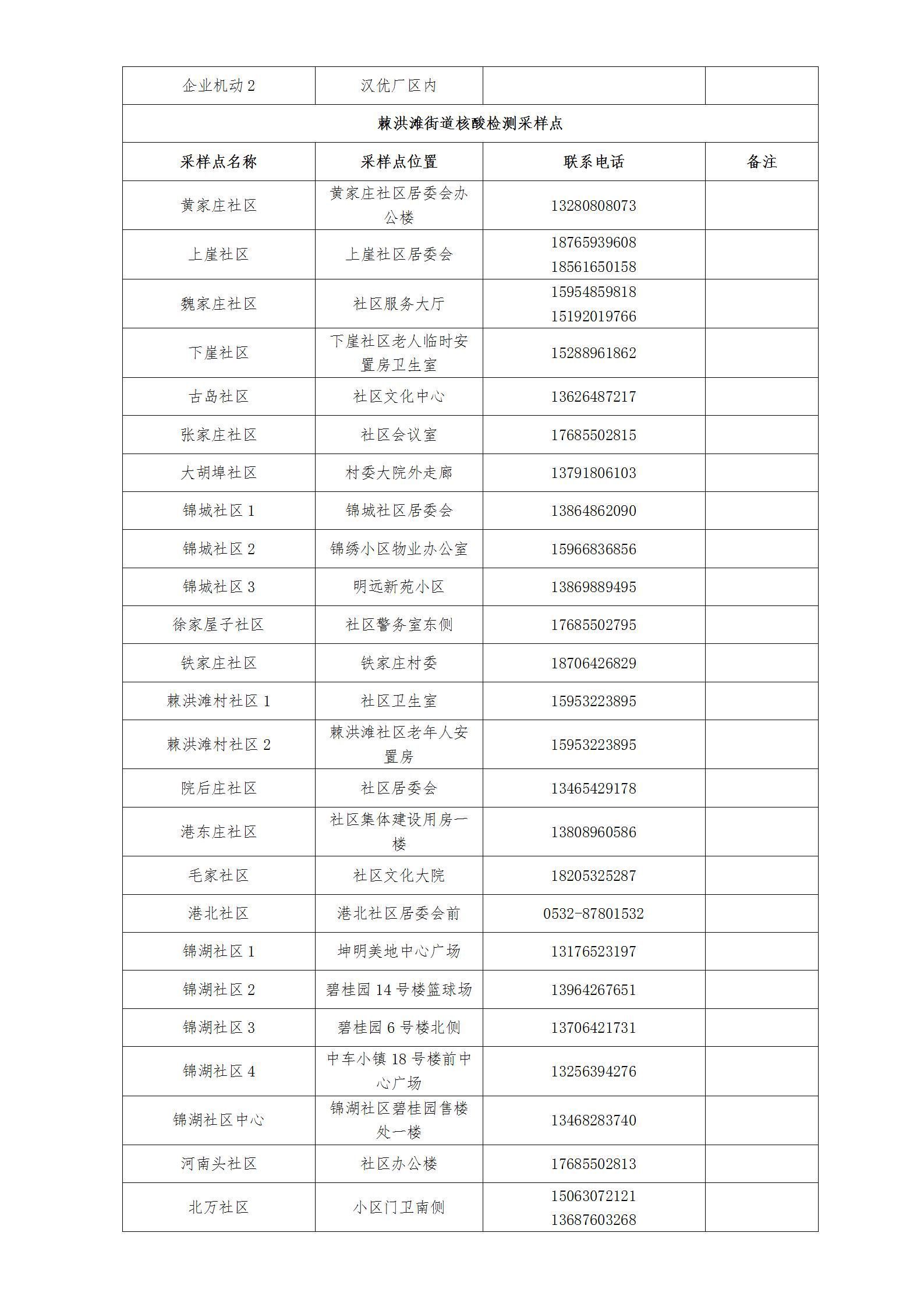 | 企业机动 2 | 汉优厂区内 | | |
|---|---|---|---|
| 棘洪滩街道核酸检测采样点 | | | |
| 采样点名称 | 采样点位置 | 联系电话 | 备注 |
| 黄家庄社区 | 黄家庄社区居委会办公楼 | 13280808073 | |
| 上崖社区 | 上崖社区居委会 | 18765939608 18561650158 | |
| 魏家庄社区 | 社区服务大厅 | 15954859818 15192019766 | |
| 下崖社区 | 下崖社区老人临时安置房卫生室 | 15288961862 | |
| 古岛社区 | 社区文化中心 | 13626487217 | |
| 张家庄社区 | 社区会议室 | 17685502815 | |
| 大胡埠社区 | 村委大院外走廊 | 13791806103 | |
| 锦城社区 1 | 锦城社区居委会 | 13864862090 | |
| 锦城社区 2 | 锦绣小区物业办公室 | 15966836856 | |
| 锦城社区 3 | 明远新苑小区 | 13869889495 | |
| 徐家屋子社区 | 社区警务室东侧 | 17685502795 | |
| 铁家庄社区 | 铁家庄村委 | 18706426829 | |
| 棘洪滩村社区 1 | 社区卫生室 | 15953223895 | |
| 棘洪滩村社区 2 | 棘洪滩社区老年人安置房 | 15953223895 | |
| 院后庄社区 | 社区居委会 | 13465429178 | |
| 港东庄社区 | 社区集体建设用房一楼 | 13808960586 | |
| 毛家社区 | 社区文化大院 | 18205325287 | |
| 港北社区 | 港北社区居委会前 | 0532-87801532 | |
| 锦湖社区 1 | 坤明美地中心广场 | 13176523197 | |
| 锦湖社区 2 | 碧桂园 14 号楼篮球场 | 13964267651 | |
| 锦湖社区 3 | 碧桂园 6 号楼北侧 | 13706421731 | |
| 锦湖社区 4 | 中车小镇 18 号楼前中心广场 | 13256394276 | |
| 锦湖社区中心 | 锦湖社区碧桂园售楼处一楼 | 13468283740 | |
| 河南头社区 | 社区办公楼 | 17685502813 | |
| 北万社区 | 小区门卫南侧 | 15063072121 13687603268 | |